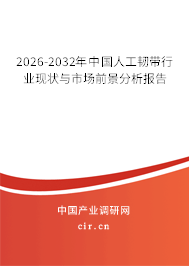 2026-2032年中国人工韧带行业现状与市场前景分析报告

中国产业调研网
cir.cn